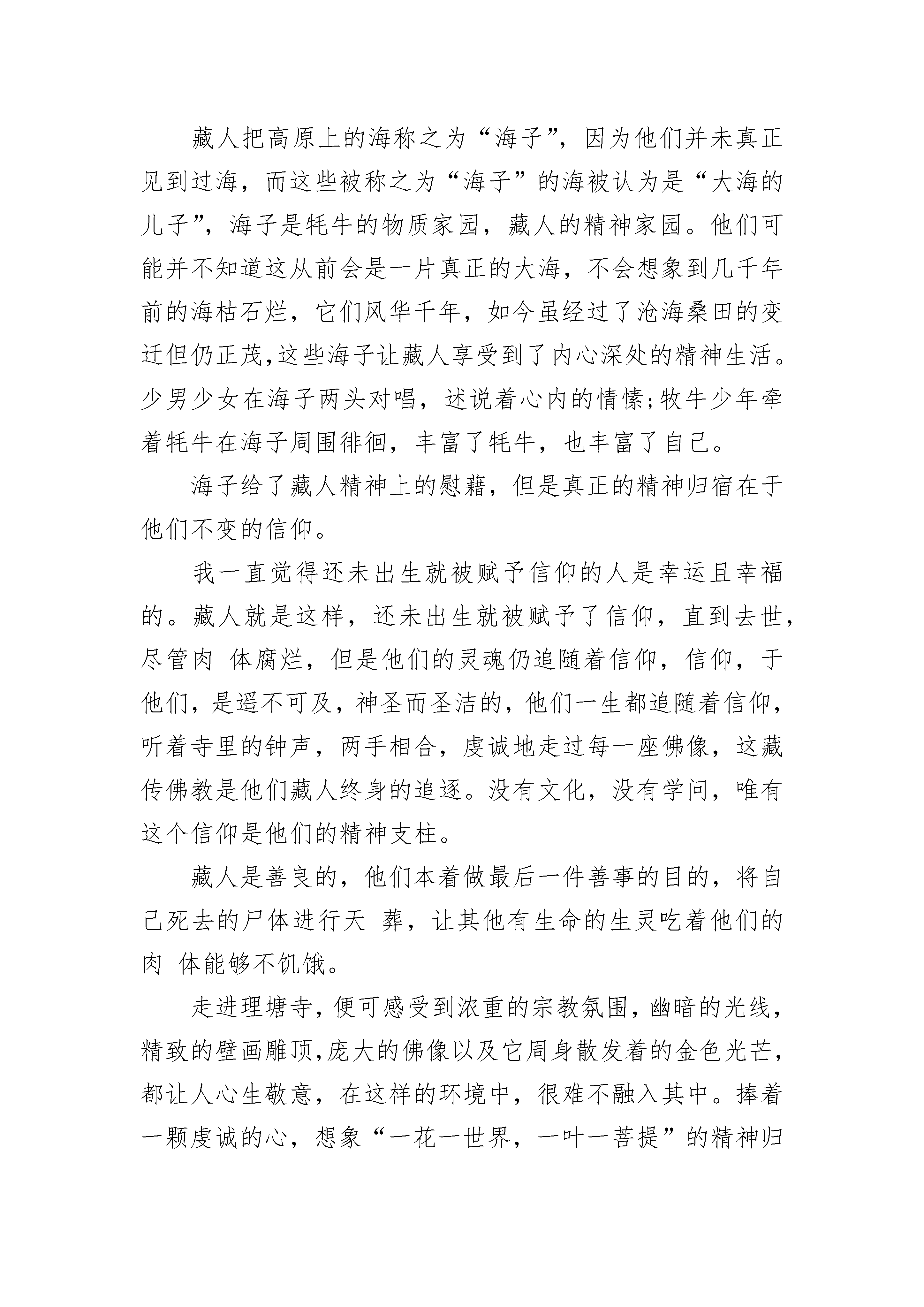 藏人把高原上的海称之为“海子”，因为他们并未真正见到过海，而这些被称之为“海子”的海被认为是“大海的儿子”，海子是牦牛的物质家园，藏人的精神家园。他们可能并不知道这从前会是一片真正的大海，不会想象到几千年前的海枯石烂，它们风华千年，如今虽经过了沧海桑田的变迁但仍正茂,这些海子让藏人享受到了内心深处的精神生活。少男少女在海子两头对唱，述说着心内的情愫;牧牛少年牵着牦牛在海子周围徘徊，丰富了牦牛，也丰富了自己。

海子给了藏人精神上的慰藉，但是真正的精神归宿在于他们不变的信仰。

我一直觉得还未出生就被赋予信仰的人是幸运且幸福的。藏人就是这样，还未出生就被赋予了信仰，直到去世，尽管肉 体腐烂，但是他们的灵魂仍追随着信仰，信仰，于他们，是遥不可及，神圣而圣洁的，他们一生都追随着信仰，听着寺里的钟声，两手相合，虔诚地走过每一座佛像，这藏传佛教是他们藏人终身的追逐。没有文化，没有学问，唯有这个信仰是他们的精神支柱。

藏人是善良的，他们本着做最后一件善事的目的，将自己死去的尸体进行天 葬，让其他有生命的生灵吃着他们的肉 体能够不饥饿。

走进理塘寺，便可感受到浓重的宗教氛围，幽暗的光线，精致的壁画雕顶，庞大的佛像以及它周身散发着的金色光芒，都让人心生敬意，在这样的环境中，很难不融入其中。捧着一颗虔诚的心，想象“一花一世界，一叶一菩提”的精神归